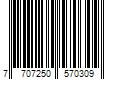 7 707250 570309